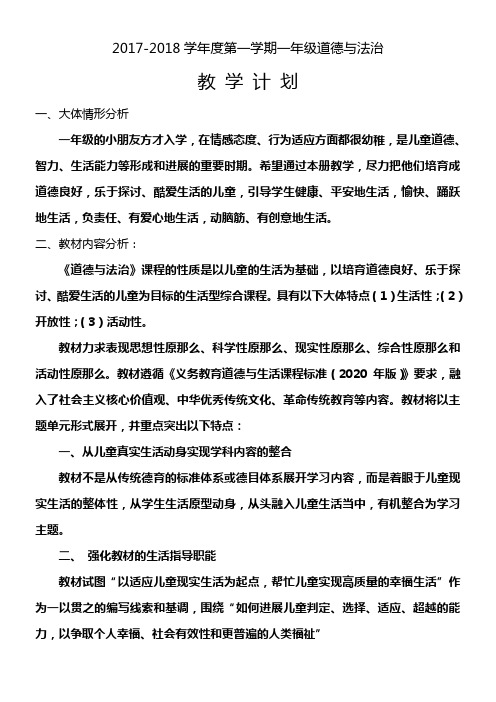 2017-2018 学年度第一学期一年级道德与法治

教 学 计 划

一、大体情形分析

一年级的小朋友方才入学，在情感态度、行为适应方面都很幼稚，是儿童道德、智力、生活能力等形成和进展的重要时期。希望通过本册教学，尽力把他们培育成道德良好，乐于探讨、酷爱生活的儿童，引导学生健康、平安地生活，愉快、踊跃地生活，负责任、有爱心地生活，动脑筋、有创意地生活。

二、教材内容分析：

《道德与法治》课程的性质是以儿童的生活为基础，以培育道德良好、乐于探讨、酷爱生活的儿童为目标的生活型综合课程。具有以下大体特点（1）生活性；（2）开放性；（3）活动性。

教材力求表现思想性原那么、科学性原那么、现实性原那么、综合性原那么和活动性原那么。教材遵循《义务教育道德与生活课程标准（2020 年版）》要求，融入了社会主义核心价值观、中华优秀传统文化、革命传统教育等内容。教材将以主题单元形式展开，并重点突出以下特点：

一、从儿童真实生活动身实现学科内容的整合

教材不是从传统德育的标准体系或德目体系展开学习内容，而是着眼于儿童现实生活的整体性，从学生生活原型动身，从头融入儿童生活当中，有机整合为学习主题。

二、 强化教材的生活指导职能

教材试图“以适应儿童现实生活为起点，帮忙儿童实现高质量的幸福生活”作为一以贯之的编写线索和基调，围绕“如何进展儿童判定、选择、适应、超越的能力，以争取个人幸福、社会有效性和更普遍的人类福祉”